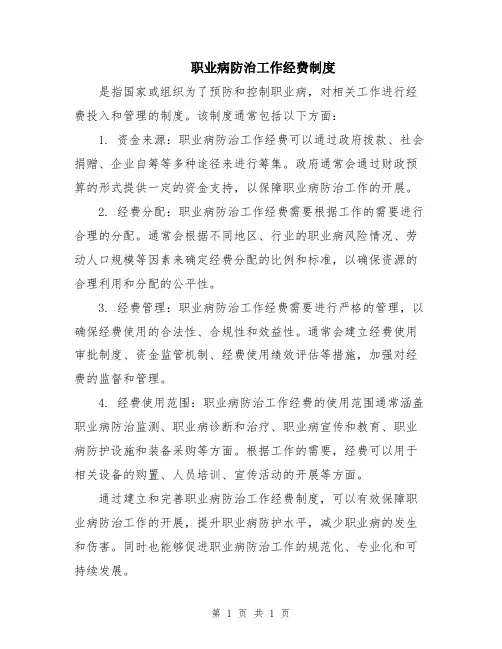 职业病防治工作经费制度

是指国家或组织为了预防和控制职业病，对相关工作进行经费投入和管理的制度。该制度通常包括以下方面：

1. 资金来源：职业病防治工作经费可以通过政府拨款、社会捐赠、企业自筹等多种途径来进行筹集。政府通常会通过财政预算的形式提供一定的资金支持，以保障职业病防治工作的开展。

2. 经费分配：职业病防治工作经费需要根据工作的需要进行合理的分配。通常会根据不同地区、行业的职业病风险情况、劳动人口规模等因素来确定经费分配的比例和标准，以确保资源的合理利用和分配的公平性。

3. 经费管理：职业病防治工作经费需要进行严格的管理，以确保经费使用的合法性、合规性和效益性。通常会建立经费使用审批制度、资金监管机制、经费使用绩效评估等措施，加强对经费的监督和管理。

4. 经费使用范围：职业病防治工作经费的使用范围通常涵盖职业病防治监测、职业病诊断和治疗、职业病宣传和教育、职业病防护设施和装备采购等方面。根据工作的需要，经费可以用于相关设备的购置、人员培训、宣传活动的开展等方面。

通过建立和完善职业病防治工作经费制度，可以有效保障职业病防治工作的开展，提升职业病防护水平，减少职业病的发生和伤害。同时也能够促进职业病防治工作的规范化、专业化和可持续发展。

第 1 页 共 1 页